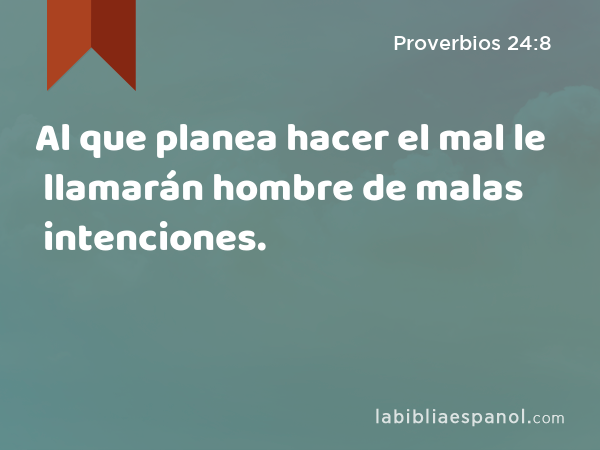 Proverbios 24:8

Al que planea hacer el mal le llamarán hombre de malas intenciones.

labibliaespanol.com